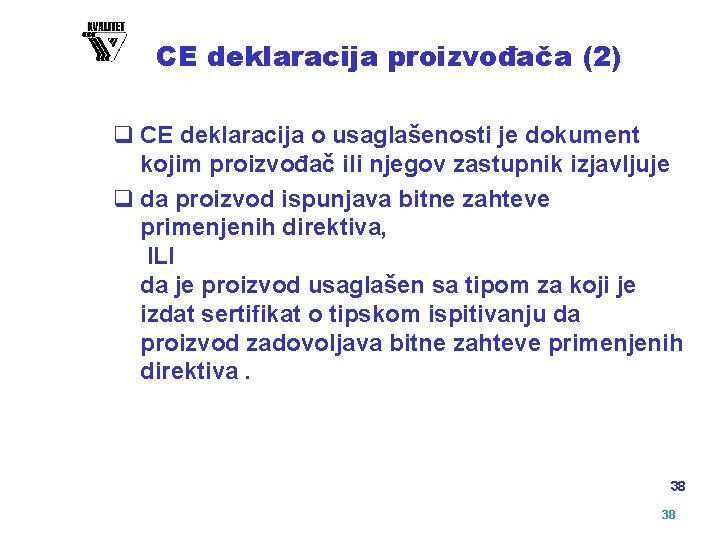 KVALITET

CE deklaracija proizvođača (2)

❑ CE deklaracija o usaglašenosti je dokument kojim proizvođač ili njegov zastupnik izjavljuje

❑ da proizvod ispunjava bitne zahteve primenjenih direktiva,
ILI
da je proizvod usaglašen sa tipom za koji je izdat sertifikat o tipskom ispitivanju da proizvod zadovoljava bitne zahteve primenjenih direktiva .

38

38